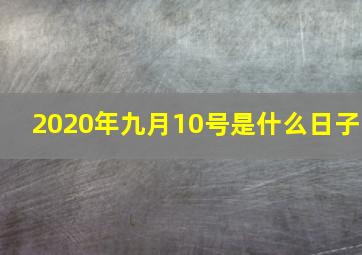 2020年九月10号是什么日子